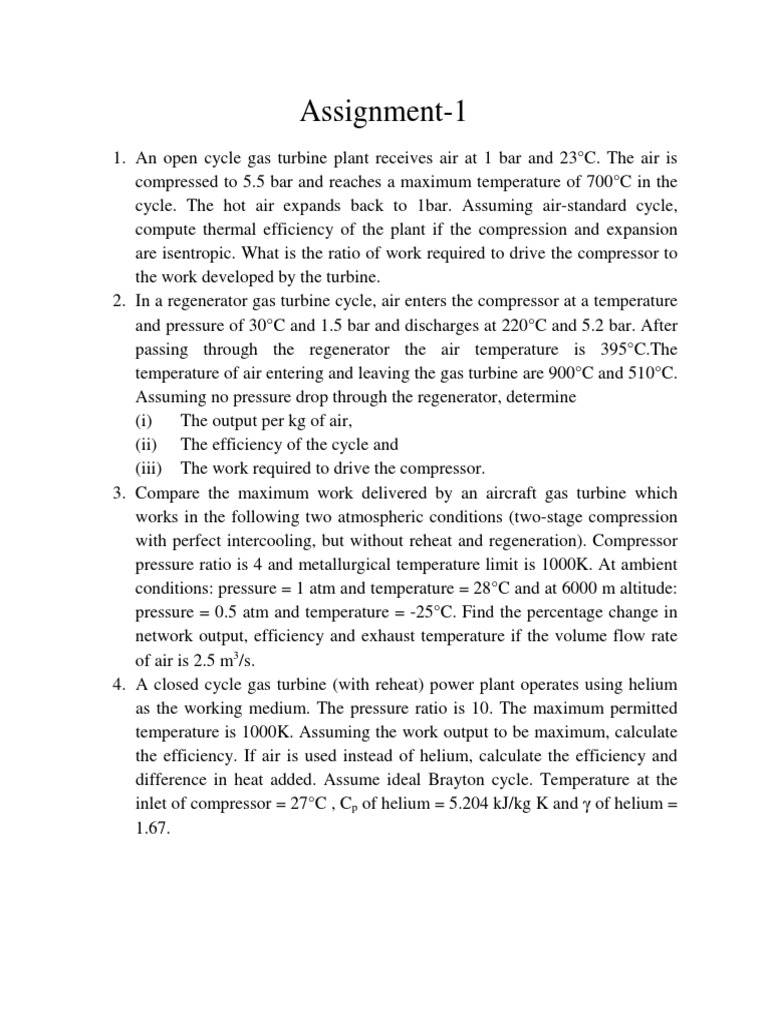 Assignment-1

1. An open cycle gas turbine plant receives air at 1 bar and 23°C. The air is compressed to 5.5 bar and reaches a maximum temperature of 700°C in the cycle. The hot air expands back to 1bar. Assuming air-standard cycle, compute thermal efficiency of the plant if the compression and expansion are isentropic. What is the ratio of work required to drive the compressor to the work developed by the turbine.
2. In a regenerator gas turbine cycle, air enters the compressor at a temperature and pressure of 30°C and 1.5 bar and discharges at 220°C and 5.2 bar. After passing through the regenerator the air temperature is 395°C.The temperature of air entering and leaving the gas turbine are 900°C and 510°C. Assuming no pressure drop through the regenerator, determine
(i) The output per kg of air,
(ii) The efficiency of the cycle and
(iii) The work required to drive the compressor.
3. Compare the maximum work delivered by an aircraft gas turbine which works in the following two atmospheric conditions (two-stage compression with perfect intercooling, but without reheat and regeneration). Compressor pressure ratio is 4 and metallurgical temperature limit is 1000K. At ambient conditions: pressure = 1 atm and temperature = 28°C and at 6000 m altitude: pressure = 0.5 atm and temperature = -25°C. Find the percentage change in network output, efficiency and exhaust temperature if the volume flow rate of air is 2.5 $m^3/s$.
4. A closed cycle gas turbine (with reheat) power plant operates using helium as the working medium. The pressure ratio is 10. The maximum permitted temperature is 1000K. Assuming the work output to be maximum, calculate the efficiency. If air is used instead of helium, calculate the efficiency and difference in heat added. Assume ideal Brayton cycle. Temperature at the inlet of compressor = 27°C , $C_p$ of helium = 5.204 kJ/kg K and $\gamma$ of helium = 1.67.